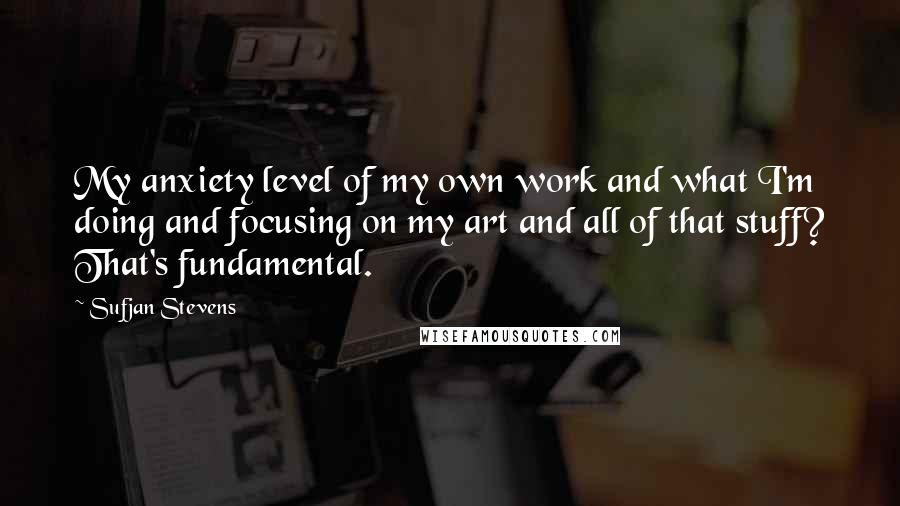 My anxiety level of my own work and what I'm doing and focusing on my art and all of that stuff? That's fundamental.

~ Sufjan Stevens

WISEFAMOUSQUOTES.COM